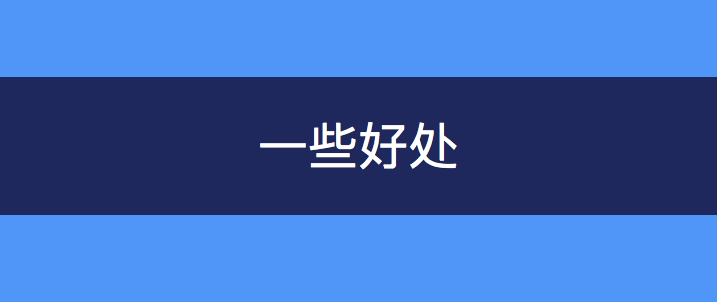 一些好处